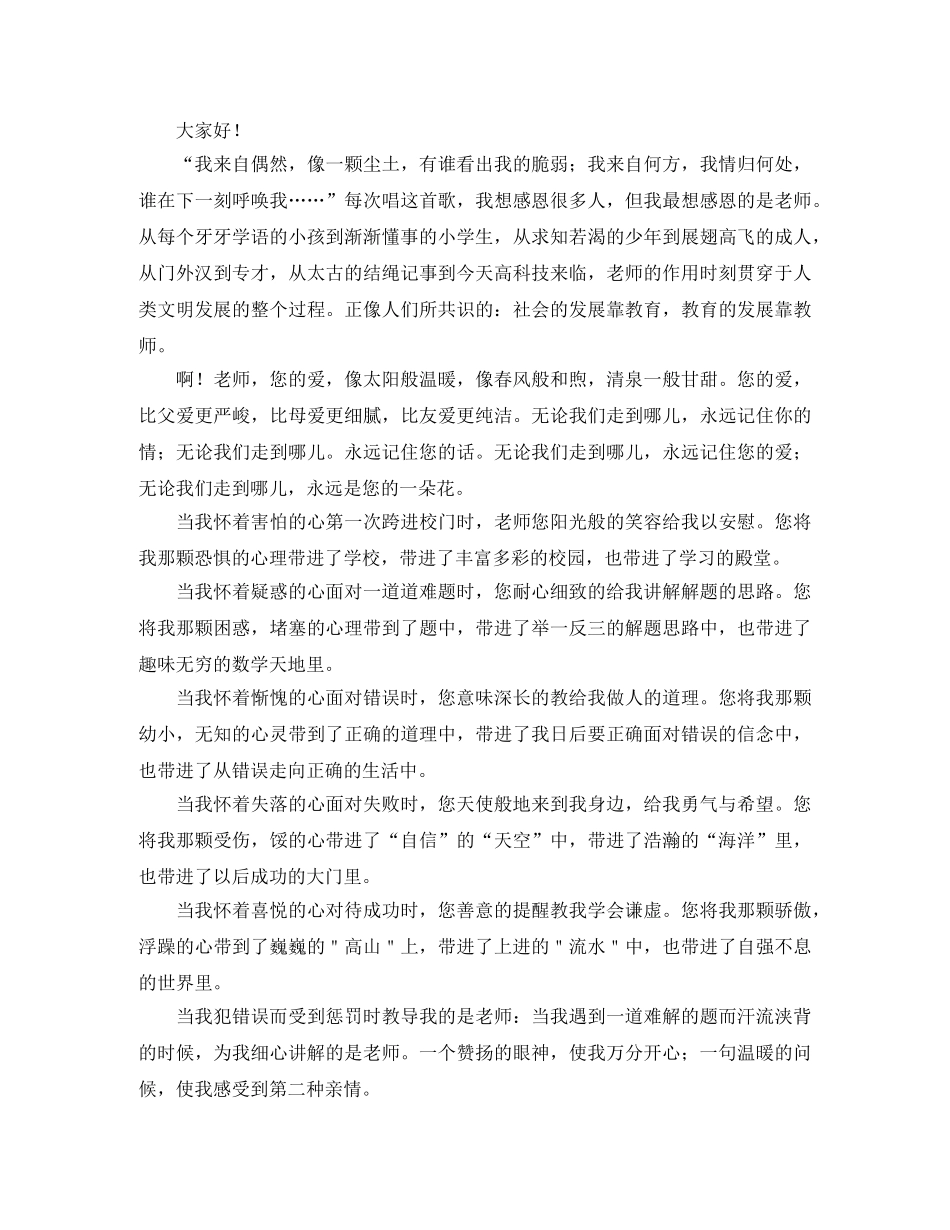 大家好！

“我来自偶然，像一颗尘土，有谁看出我的脆弱；我来自何方，我情归何处，谁在下一刻呼唤我……”每次唱这首歌，我想感恩很多人，但我最想感恩的是老师。从每个牙牙学语的小孩到渐渐懂事的小学生，从求知若渴的少年到展翅高飞的成人，从门外汉到专才，从太古的结绳记事到今天高科技来临，老师的作用时刻贯穿于人类文明发展的整个过程。正像人们所共识的：社会的发展靠教育，教育的发展靠教师。

啊！老师，您的爱，像太阳般温暖，像春风般和煦，清泉一般甘甜。您的爱，比父爱更严峻，比母爱更细腻，比友爱更纯洁。无论我们走到哪儿，永远记住你的情；无论我们走到哪儿。永远记住您的话。无论我们走到哪儿，永远记住您的爱；无论我们走到哪儿，永远是您的一朵花。

当我怀着害怕的心第一次跨进校门时，老师您阳光般的笑容给我以安慰。您将我那颗恐惧的心理带进了学校，带进了丰富多彩的校园，也带进了学习的殿堂。

当我怀着疑惑的心面对一道道难题时，您耐心细致的给我讲解解题的思路。您将我那颗困惑，堵塞的心理带到了题中，带进了举一反三的解题思路中，也带进了趣味无穷的数学天地里。

当我怀着惭愧的心面对错误时，您意味深长的教给我做人的道理。您将我那颗幼小，无知的心灵带到了正确的道理中，带进了我日后要正确面对错误的信念中，也带进了从错误走向正确的生活中。

当我怀着失落的心面对失败时，您天使般地来到我身边，给我勇气与希望。您将我那颗受伤，馁的心带进了“自信”的“天空”中，带进了浩瀚的“海洋”里，也带进了以后成功的大门里。

当我怀着喜悦的心对待成功时，您善意的提醒教我学会谦虚。您将我那颗骄傲，浮躁的心带到了巍巍的＂高山＂上，带进了上进的＂流水＂中，也带进了自强不息的世界里。

当我犯错误而受到惩罚时教导我的是老师；当我遇到一道难解的题而汗流浃背的时候，为我细心讲解的是老师。一个赞扬的眼神，使我万分开心；一句温暖的问候，使我感受到第二种亲情。